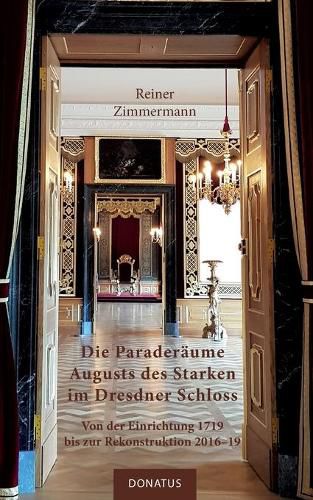 Reiner
Zimmermann

Die Paraderäume
Augusts des Starken
im Dresdner Schloss

Von der Einrichtung 1719
bis zur Rekonstruktion 2016–19

DONATUS